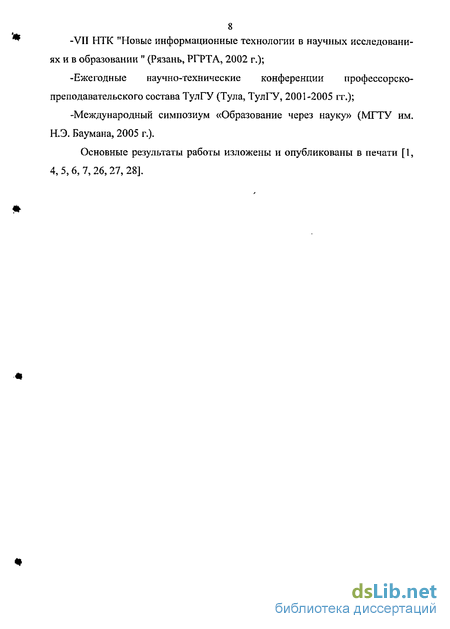 8

-VII НТК "Новые информационные технологии в научных исследованиях и в образовании " (Рязань, РГРТА, 2002 г.);

-Ежегодные научно-технические конференции профессорско-преподавательского состава ТулГУ (Тула, ТулГУ, 2001-2005 гг.);

-Международный симпозиум «Образование через науку» (МГТУ им. Н.Э. Баумана, 2005 г.).

Основные результаты работы изложены и опубликованы в печати [1, 4, 5, 6, 7, 26, 27, 28].

dsLib.net
библиотека диссертаций